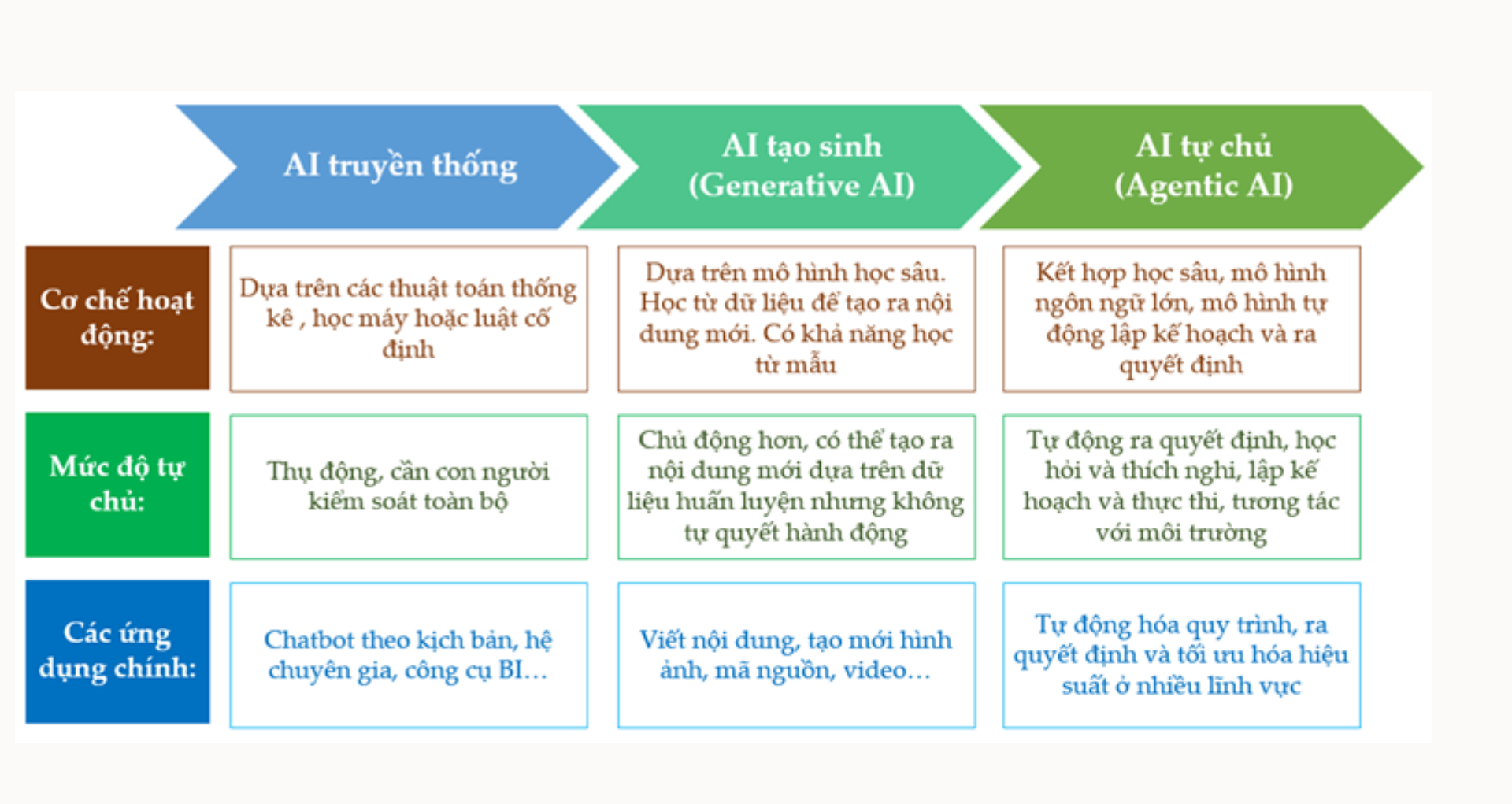 |  | AI truyền thống | AI tạo sinh (Generative AI) | AI tự chủ (Agentic AI) |
|---|---|---|---|
| Cơ chế hoạt động: | Dựa trên các thuật toán thống kê , học máy hoặc luật cố định | Dựa trên mô hình học sâu. Học từ dữ liệu để tạo ra nội dung mới. Có khả năng học từ mẫu | Kết hợp học sâu, mô hình ngôn ngữ lớn, mô hình tự động lập kế hoạch và ra quyết định |
| Mức độ tự chủ: | Thụ động, cần con người kiểm soát toàn bộ | Chủ động hơn, có thể tạo ra nội dung mới dựa trên dữ liệu huấn luyện nhưng không tự quyết hành động | Tự động ra quyết định, học hỏi và thích nghi, lập kế hoạch và thực thi, tương tác với môi trường |
| Các ứng dụng chính: | Chatbot theo kịch bản, hệ chuyên gia, công cụ BI… | Viết nội dung, tạo mới hình ảnh, mã nguồn, video… | Tự động hóa quy trình, ra quyết định và tối ưu hóa hiệu suất ở nhiều lĩnh vực |